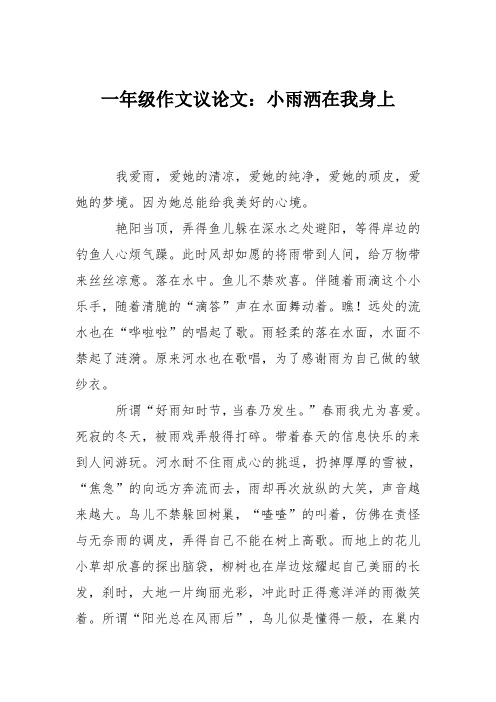 一年级作文议论文：小雨洒在我身上

我爱雨，爱她的清凉，爱她的纯净，爱她的顽皮，爱她的梦境。因为她总能给我美好的心境。

艳阳当顶，弄得鱼儿躲在深水之处避阳，等得岸边的钓鱼人心烦气躁。此时风却如愿的将雨带到人间，给万物带来丝丝凉意。落在水中。鱼儿不禁欢喜。伴随着雨滴这个小乐手，随着清脆的“滴答”声在水面舞动着。瞧！远处的流水也在“哗啦啦”的唱起了歌。雨轻柔的落在水面，水面不禁起了涟漪。原来河水也在歌唱，为了感谢雨为自己做的皱纱衣。

所谓“好雨知时节，当春乃发生。”春雨我尤为喜爱。死寂的冬天，被雨戏弄般得打碎。带着春天的信息快乐的来到人间游玩。河水耐不住雨成心的挑逗，扔掉厚厚的雪被，“焦急”的向远方奔流而去，雨却再次放纵的大笑，声音越来越大。鸟儿不禁躲回树巢，“喳喳”的叫着，仿佛在责怪与无奈雨的调皮，弄得自己不能在树上高歌。而地上的花儿小草却欣喜的探出脑袋，柳树也在岸边炫耀起自己美丽的长发，刹时，大地一片绚丽光彩，冲此时正得意洋洋的雨微笑着。所谓“阳光总在风雨后”，鸟儿似是懂得一般，在巢内